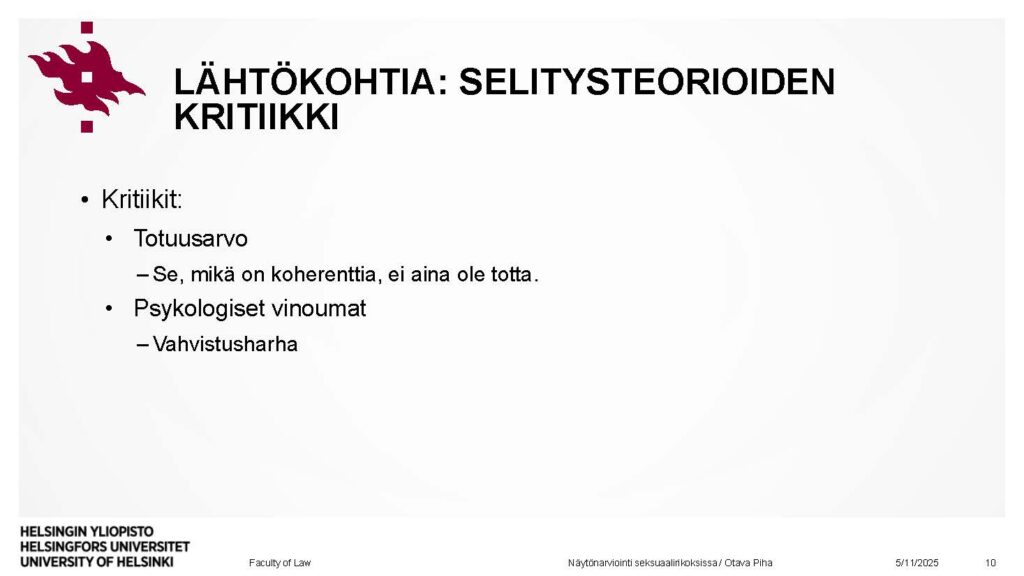 LÄHTÖKOHTIA: SELITYSTEORIOIDEN KRITIIKKI

• Kritiikit:
  • Totuusarvo
    – Se, mikä on koherenttia, ei aina ole totta.
  • Psykologiset vinoumat
    – Vahvistusharha

HELSINGIN YLIOPISTO
HELSINGFORS UNIVERSITET
UNIVERSITY OF HELSINKI

Faculty of Law

Näytönarviointi seksuaalirikoksissa / Otava Piha

5/11/2025

10